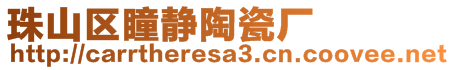 珠山区瞳静陶瓷厂
http://carrtheresa3.cn.coovee.net